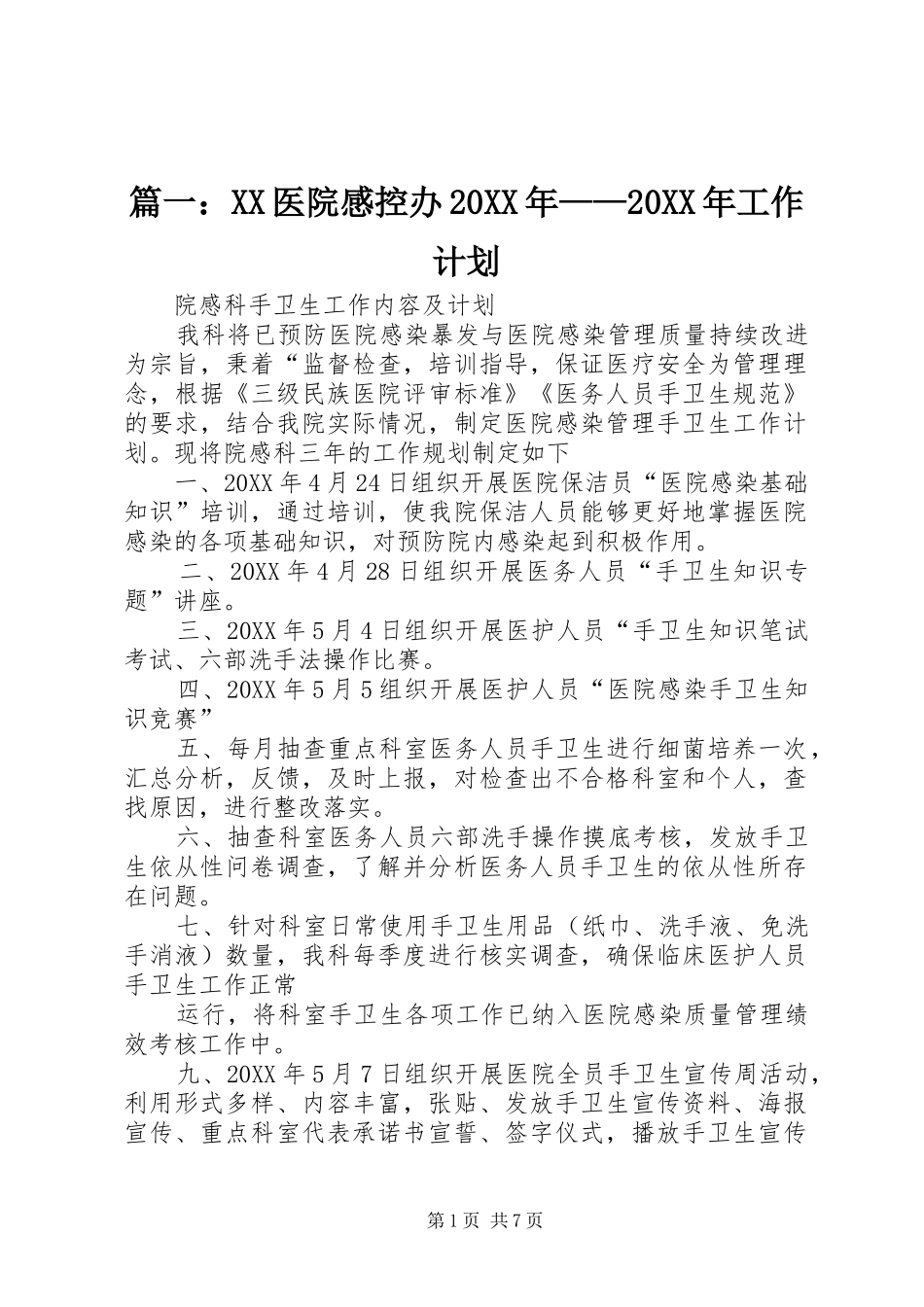 篇一：XX医院感控办20XX年——20XX年工作计划

院感科手卫生工作内容及计划

我科将已预防医院感染暴发与医院感染管理质量持续改进为宗旨，秉着“监督检查，培训指导，保证医疗安全为管理理念，根据《三级民族医院评审标准》《医务人员手卫生规范》的要求，结合我院实际情况，制定医院感染管理手卫生工作计划。现将院感科三年的工作规划制定如下

一、20XX年4月24日组织开展医院保洁员“医院感染基础知识”培训，通过培训，使我院保洁人员能够更好地掌握医院感染的各项基础知识，对预防院内感染起到积极作用。

二、20XX年4月28日组织开展医务人员“手卫生知识专题”讲座。

三、20XX年5月4日组织开展医护人员“手卫生知识笔试考试、六部洗手法操作比赛。

四、20XX年5月5组织开展医护人员“医院感染手卫生知识竞赛”

五、每月抽查重点科室医务人员手卫生进行细菌培养一次，汇总分析，反馈，及时上报，对检查出不合格科室和个人，查找原因，进行整改落实。

六、抽查科室医务人员六部洗手操作摸底考核，发放手卫生依从性问卷调查，了解并分析医务人员手卫生的依从性所存在问题。

七、针对科室日常使用手卫生用品（纸巾、洗手液、免洗手消液）数量，我科每季度进行核实调查，确保临床医护人员手卫生工作正常

运行，将科室手卫生各项工作已纳入医院感染质量管理绩效考核工作中。

九、20XX年5月7日组织开展医院全员手卫生宣传周活动，利用形式多样、内容丰富，张贴、发放手卫生宣传资料、海报宣传、重点科室代表承诺书宣誓、签字仪式，播放手卫生宣传

第1页 共7页